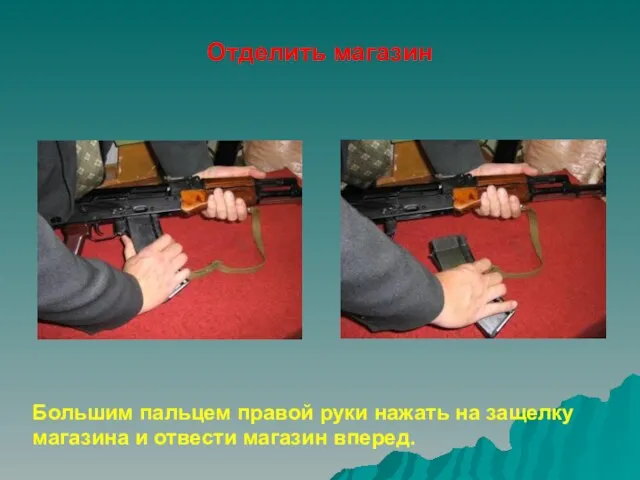 Отделить магазин

Большим пальцем правой руки нажать на защелку магазина и отвести магазин вперед.